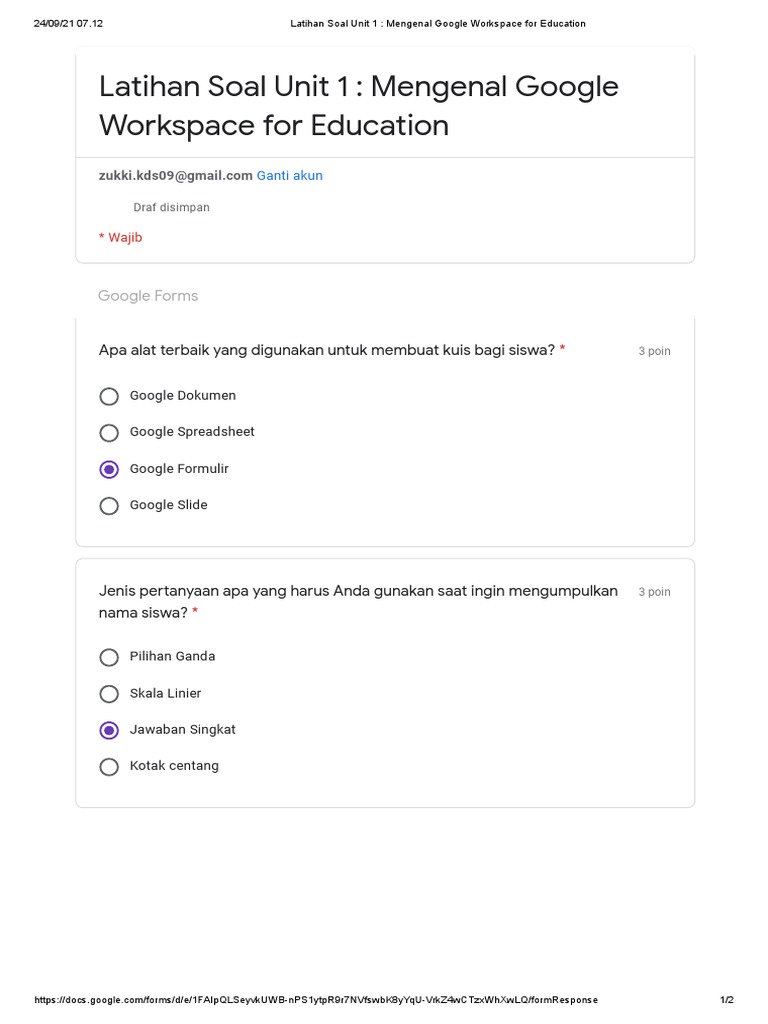 24/09/21 07.12 Latihan Soal Unit 1 : Mengenal Google Workspace for Education

Latihan Soal Unit 1 : Mengenal Google Workspace for Education

zukki.kds09@gmail.com Ganti akun

Draf disimpan

* Wajib

Google Forms

Apa alat terbaik yang digunakan untuk membuat kuis bagi siswa? * 3 poin

Google Dokumen

Google Spreadsheet

Google Formulir

Google Slide

Jenis pertanyaan apa yang harus Anda gunakan saat ingin mengumpulkan nama siswa? * 3 poin

Pilihan Ganda

Skala Linier

Jawaban Singkat

Kotak centang

https://docs.google.com/forms/d/e/1FAIpQLSeyvkUWB-nPS1ytpR9r7NVfswbK8yYqU-VrkZ4wCTzxWhXwLQ/formResponse 1/2